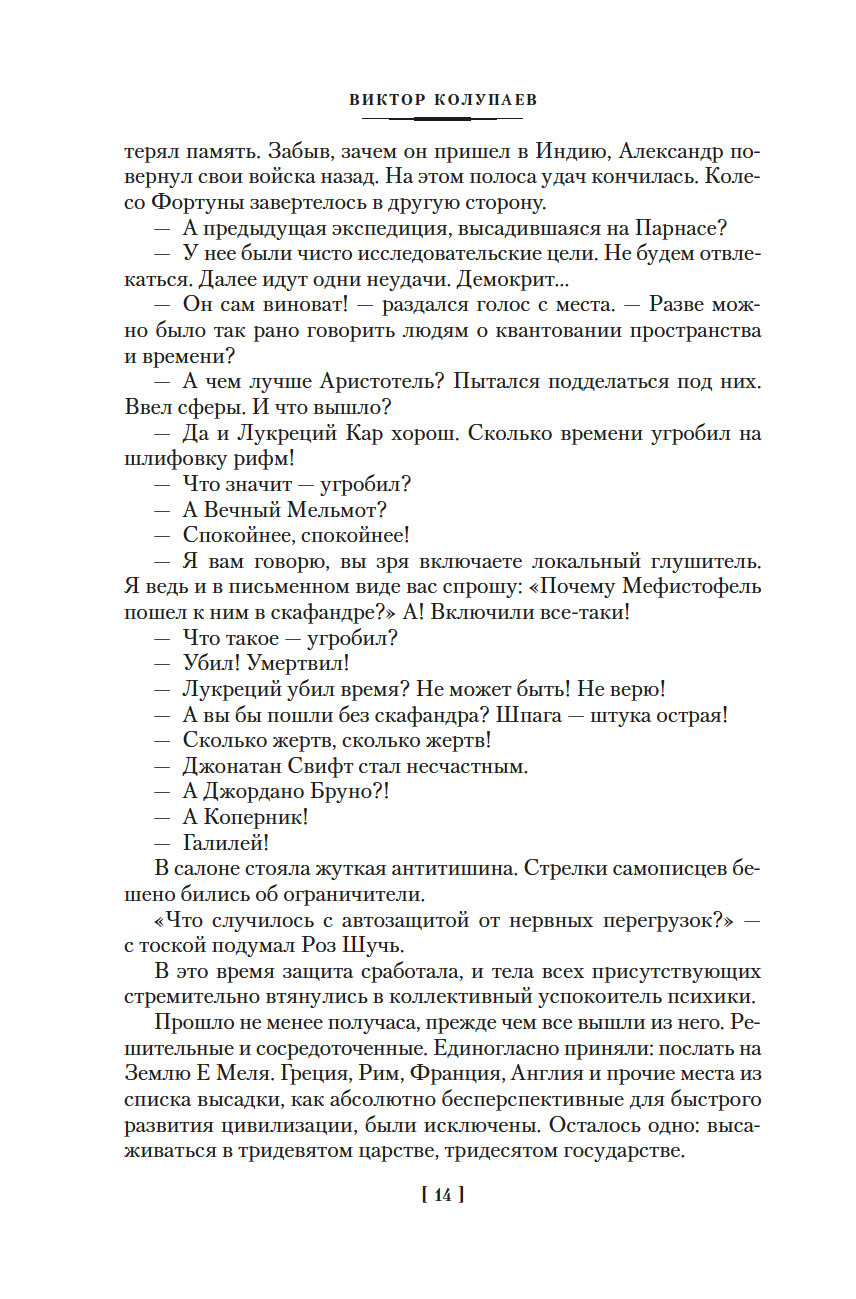 ВИКТОР КОЛУПАЕВ

терял память. Забыв, зачем он пришел в Индию, Александр повернул свои войска назад. На этом полоса удач кончилась. Колесо Фортуны завертелось в другую сторону.

— А предыдущая экспедиция, высадившаяся на Парнасе?

— У нее были чисто исследовательские цели. Не будем отвлекаться. Далее идут одни неудачи. Демокрит...

— Он сам виноват! — раздался голос с места. — Разве можно было так рано говорить людям о квантовании пространства и времени?

— А чем лучше Аристотель? Пытался подделаться под них. Ввел сферы. И что вышло?

— Да и Лукреций Кар хорош. Сколько времени угробил на шлифовку рифм!

— Что значит — угробил?

— А Вечный Мельмот?

— Спокойнее, спокойнее!

— Я вам говорю, вы зря включаете локальный глушитель. Я ведь и в письменном виде вас спрошу: «Почему Мефистофель пошел к ним в скафандре?» А! Включили все-таки!

— Что такое — угробил?

— Убил! Умертвил!

— Лукреций убил время? Не может быть! Не верю!

— А вы бы пошли без скафандра? Шпага — штука острая!

— Сколько жертв, сколько жертв!

— Джонатан Свифт стал несчастным.

— А Джордано Бруно?!

— А Коперник!

— Галилей!

В салоне стояла жуткая антитишина. Стрелки самописцев бешено бились об ограничители.

«Что случилось с автозащитой от нервных перегрузок?» — с тоской подумал Роз Шучь.

В это время защита сработала, и тела всех присутствующих стремительно втянулись в коллективный успокоитель психики.

Прошло не менее получаса, прежде чем все вышли из него. Решительные и сосредоточенные. Единогласно приняли: послать на Землю Е Меля. Греция, Рим, Франция, Англия и прочие места из списка высадки, как абсолютно бесперспективные для быстрого развития цивилизации, были исключены. Осталось одно: высаживаться в тридевятом царстве, тридесятом государстве.

[ 14 ]